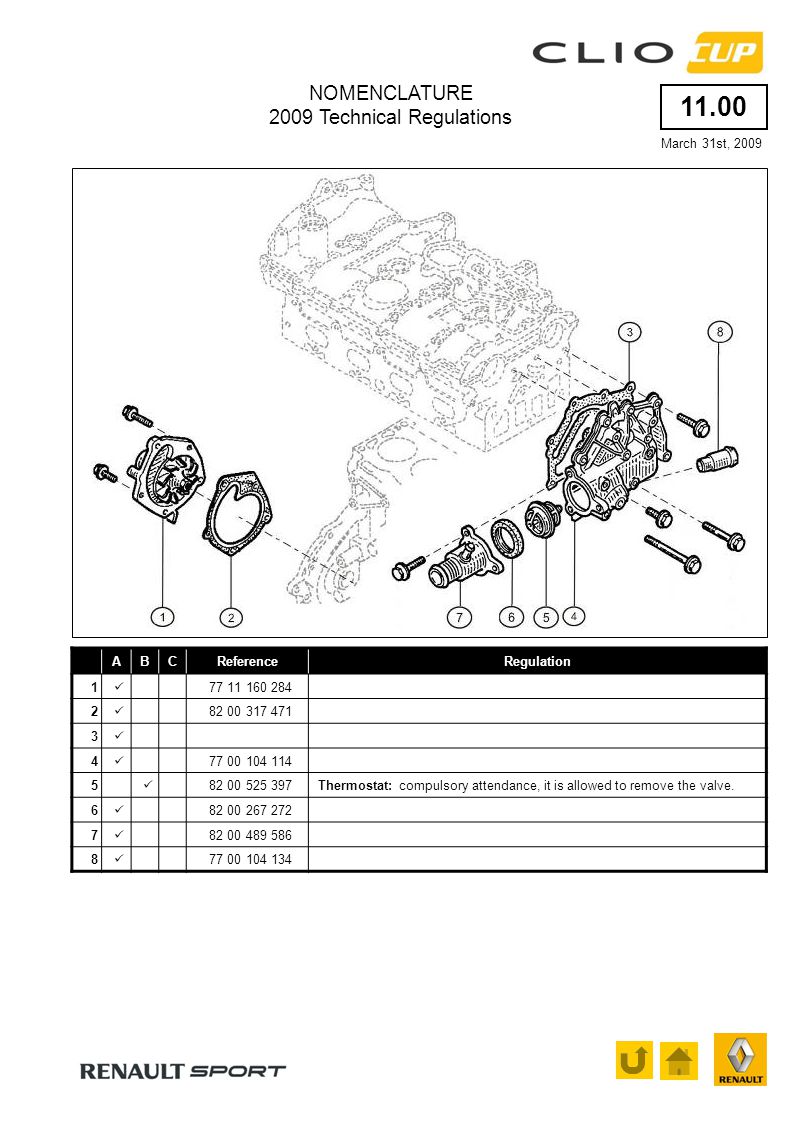 CLIO CUP

NOMENCLATURE
2009 Technical Regulations

11.00

March 31st, 2009

3
8
1
2
7
6
5
4

| | A | B | C | Reference | Regulation |
|---|---|---|---|---|---|
| 1 | ✓ | | | 77 11 160 284 | |
| 2 | ✓ | | | 82 00 317 471 | |
| 3 | ✓ | | | | |
| 4 | ✓ | | | 77 00 104 114 | |
| 5 | | ✓ | | 82 00 525 397 | **Thermostat:** compulsory attendance, it is allowed to remove the valve. |
| 6 | ✓ | | | 82 00 267 272 | |
| 7 | ✓ | | | 82 00 489 586 | |
| 8 | ✓ | | | 77 00 104 134 | |

RENAULT SPORT

RENAULT